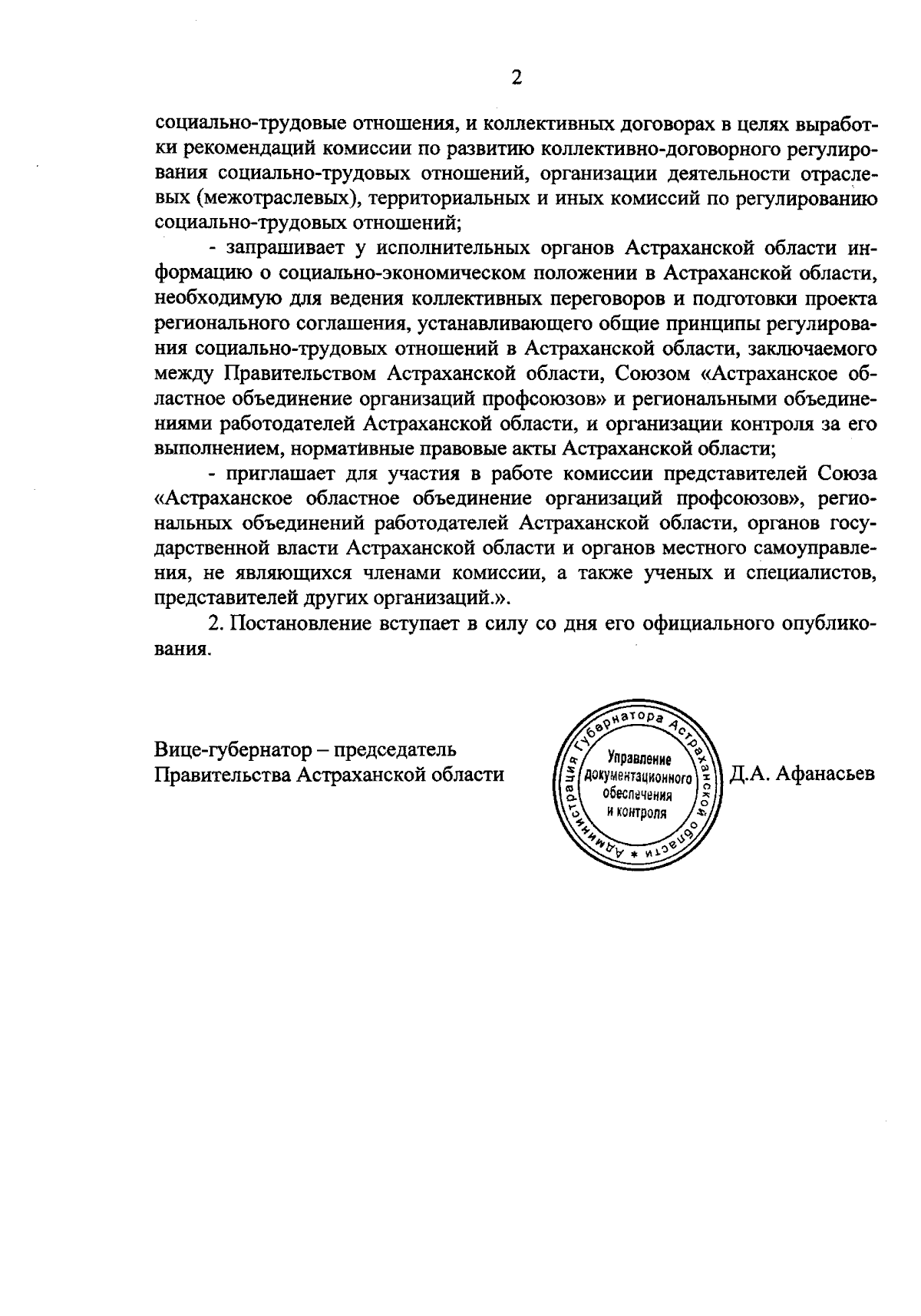 2

социально-трудовые отношения, и коллективных договорах в целях выработки рекомендаций комиссии по развитию коллективно-договорного регулирования социально-трудовых отношений, организации деятельности отраслевых (межотраслевых), территориальных и иных комиссий по регулированию социально-трудовых отношений;

- запрашивает у исполнительных органов Астраханской области информацию о социально-экономическом положении в Астраханской области, необходимую для ведения коллективных переговоров и подготовки проекта регионального соглашения, устанавливающего общие принципы регулирования социально-трудовых отношений в Астраханской области, заключаемого между Правительством Астраханской области, Союзом «Астраханское областное объединение организаций профсоюзов» и региональными объединениями работодателей Астраханской области, и организации контроля за его выполнением, нормативные правовые акты Астраханской области;

- приглашает для участия в работе комиссии представителей Союза «Астраханское областное объединение организаций профсоюзов», региональных объединений работодателей Астраханской области, органов государственной власти Астраханской области и органов местного самоуправления, не являющихся членами комиссии, а также ученых и специалистов, представителей других организаций.».

2. Постановление вступает в силу со дня его официального опубликования.

Вице-губернатор – председатель Правительства Астраханской области

Администрация Губернатора Астраханской области *
Управление документационного обеспечения и контроля

Д.А. Афанасьев